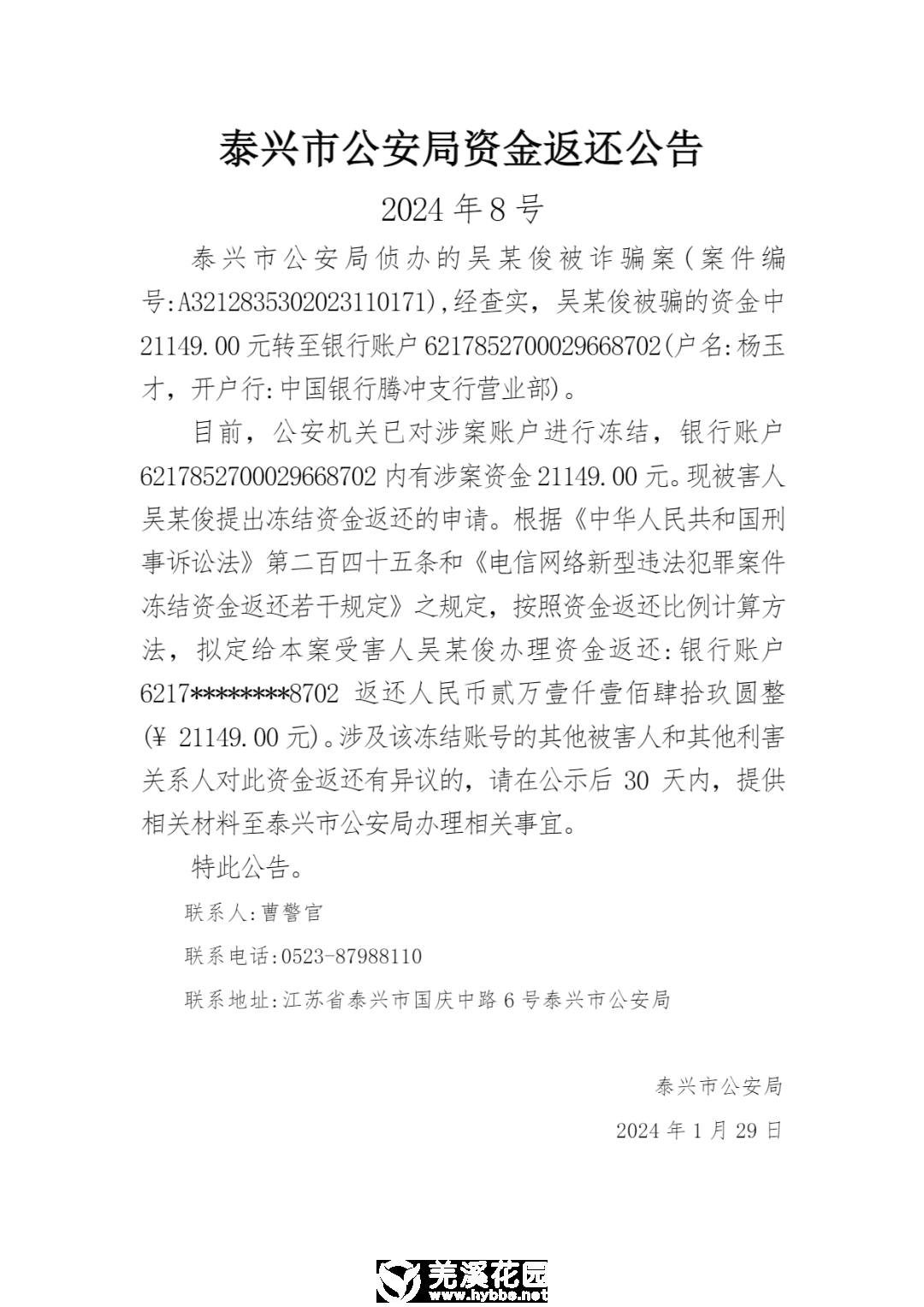 泰兴市公安局资金返还公告

2024 年 8 号

泰兴市公安局侦办的吴某俊被诈骗案（案件编号:A3212835302023110171),经查实，吴某俊被骗的资金中 21149.00 元转至银行账户 6217852700029668702(户名:杨玉才，开户行:中国银行腾冲支行营业部)。

目前，公安机关已对涉案账户进行冻结，银行账户 6217852700029668702 内有涉案资金 21149.00 元。现被害人吴某俊提出冻结资金返还的申请。根据《中华人民共和国刑事诉讼法》第二百四十五条和《电信网络新型违法犯罪案件冻结资金返还若干规定》之规定，按照资金返还比例计算方法，拟定给本案受害人吴某俊办理资金返还:银行账户 6217********8702 返还人民币贰万壹仟壹佰肆拾玖圆整(¥ 21149.00 元)。涉及该冻结账号的其他被害人和其他利害关系人对此资金返还有异议的，请在公示后 30 天内，提供相关材料至泰兴市公安局办理相关事宜。

特此公告。

联系人:曹警官

联系电话:0523-87988110

联系地址:江苏省泰兴市国庆中路 6 号泰兴市公安局

泰兴市公安局

2024 年 1 月 29 日

芜溪花园
www.hybbs.net